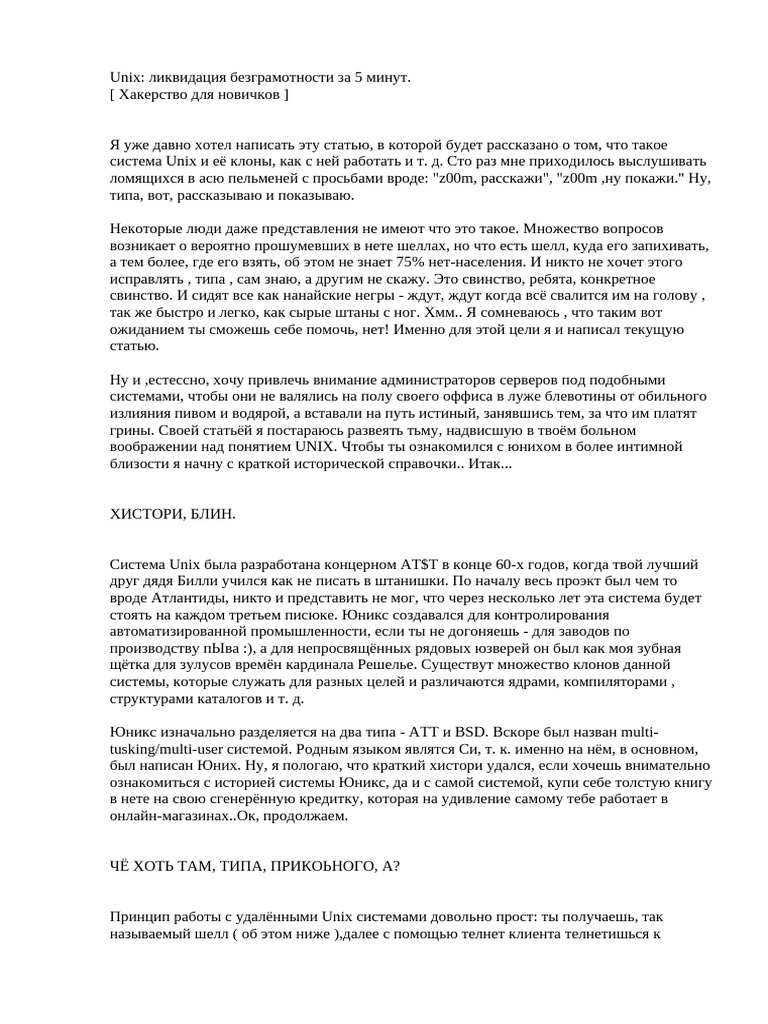 Unix: ликвидация безграмотности за 5 минут.
[ Хакерство для новичков ]

Я уже давно хотел написать эту статью, в которой будет рассказано о том, что такое система Unix и её клоны, как с ней работать и т. д. Сто раз мне приходилось выслушивать ломящихся в асю пельменей с просьбами вроде: "z00m, расскажи", "z00m ,ну покажи." Ну, типа, вот, рассказываю и показываю.

Некоторые люди даже представления не имеют что это такое. Множество вопросов возникает о вероятно прошумевших в нете шеллах, но что есть шелл, куда его запихивать, а тем более, где его взять, об этом не знает 75% нет-населения. И никто не хочет этого исправлять , типа , сам знаю, а другим не скажу. Это свинство, ребята, конкретное свинство. И сидят все как нанайские негры - ждут, ждут когда всё свалится им на голову , так же быстро и легко, как сырые штаны с ног. Хмм.. Я сомневаюсь , что таким вот ожиданием ты сможешь себе помочь, нет! Именно для этой цели я и написал текущую статью.

Ну и ,естессно, хочу привлечь внимание администраторов серверов под подобными системами, чтобы они не валялись на полу своего оффиса в луже блевотины от обильного излияния пивом и водярой, а вставали на путь истиный, занявшись тем, за что им платят грины. Своей статьёй я постараюсь развеять тьму, надвисшую в твоём больном воображении над понятием UNIX. Чтобы ты ознакомился с юнихом в более интимной близости я начну с краткой исторической справочки.. Итак...

ХИСТОРИ, БЛИН.

Система Unix была разработана концерном AT$T в конце 60-х годов, когда твой лучший друг дядя Билли учился как не писать в штанишки. По началу весь проэкт был чем то вроде Атлантиды, никто и представить не мог, что через несколько лет эта система будет стоять на каждом третьем писюке. Юникс создавался для контролирования автоматизированной промышленности, если ты не догоняешь - для заводов по производству пЫва :), а для непросвящённых рядовых юзверей он был как моя зубная щётка для зулусов времён кардинала Решелье. Существут множество клонов данной системы, которые служать для разных целей и различаются ядрами, компиляторами , структурами каталогов и т. д.

Юникс изначально разделяется на два типа - ATT и BSD. Вскоре был назван multi-tusking/multi-user системой. Родным языком являтся Си, т. к. именно на нём, в основном, был написан Юних. Ну, я пологаю, что краткий хистори удался, если хочешь внимательно ознакомиться с историей системы Юникс, да и с самой системой, купи себе толстую книгу в нете на свою сгенерённую кредитку, которая на удивление самому тебе работает в онлайн-магазинах..Ок, продолжаем.

ЧЁ ХОТЬ ТАМ, ТИПА, ПРИКОЬНОГО, А?

Принцип работы с удалёнными Unix системами довольно прост: ты получаешь, так называемый шелл ( об этом ниже ),далее с помощью телнет клиента телнетишься к